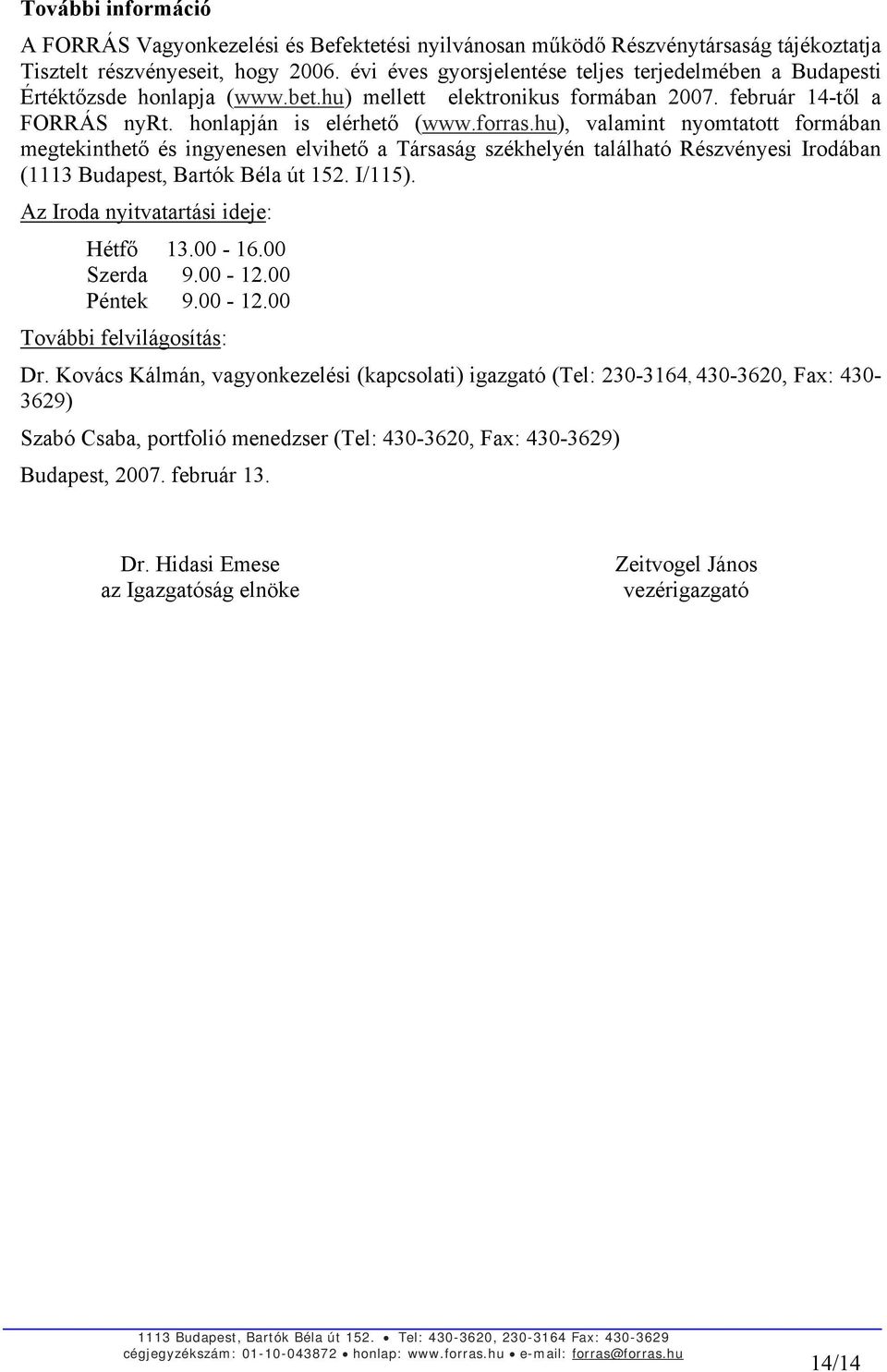 További információ

A FORRÁS Vagyonkezelési és Befektetési nyilvánosan működő Részvénytársaság tájékoztatja Tisztelt részvényeseit, hogy 2006. évi éves gyorsjelentése teljes terjedelmében a Budapesti Értéktőzsde honlapja (www.bet.hu) mellett elektronikus formában 2007. február 14-től a FORRÁS nyRt. honlapján is elérhető (www.forras.hu), valamint nyomtatott formában megtekinthető és ingyenesen elvihető a Társaság székhelyén található Részvényesi Irodában (1113 Budapest, Bartók Béla út 152. I/115).

Az Iroda nyitvatartási ideje:

Hétfő 13.00 - 16.00
Szerda 9.00 - 12.00
Péntek 9.00 - 12.00

További felvilágosítás:

Dr. Kovács Kálmán, vagyonkezelési (kapcsolati) igazgató (Tel: 230-3164, 430-3620, Fax: 430-3629)

Szabó Csaba, portfolió menedzser (Tel: 430-3620, Fax: 430-3629)

Budapest, 2007. február 13.

Dr. Hidasi Emese
az Igazgatóság elnöke

Zeitvogel János
vezérigazgató

1113 Budapest, Bartók Béla út 152. • Tel: 430-3620, 230-3164 Fax: 430-3629
cégjegyzékszám: 01-10-043872 • honlap: www.forras.hu • e-mail: forras@forras.hu

14/14